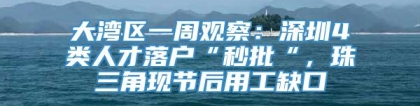 大湾区一周观察：深圳4类人才落户“秒批“，珠三角现节后用工缺口